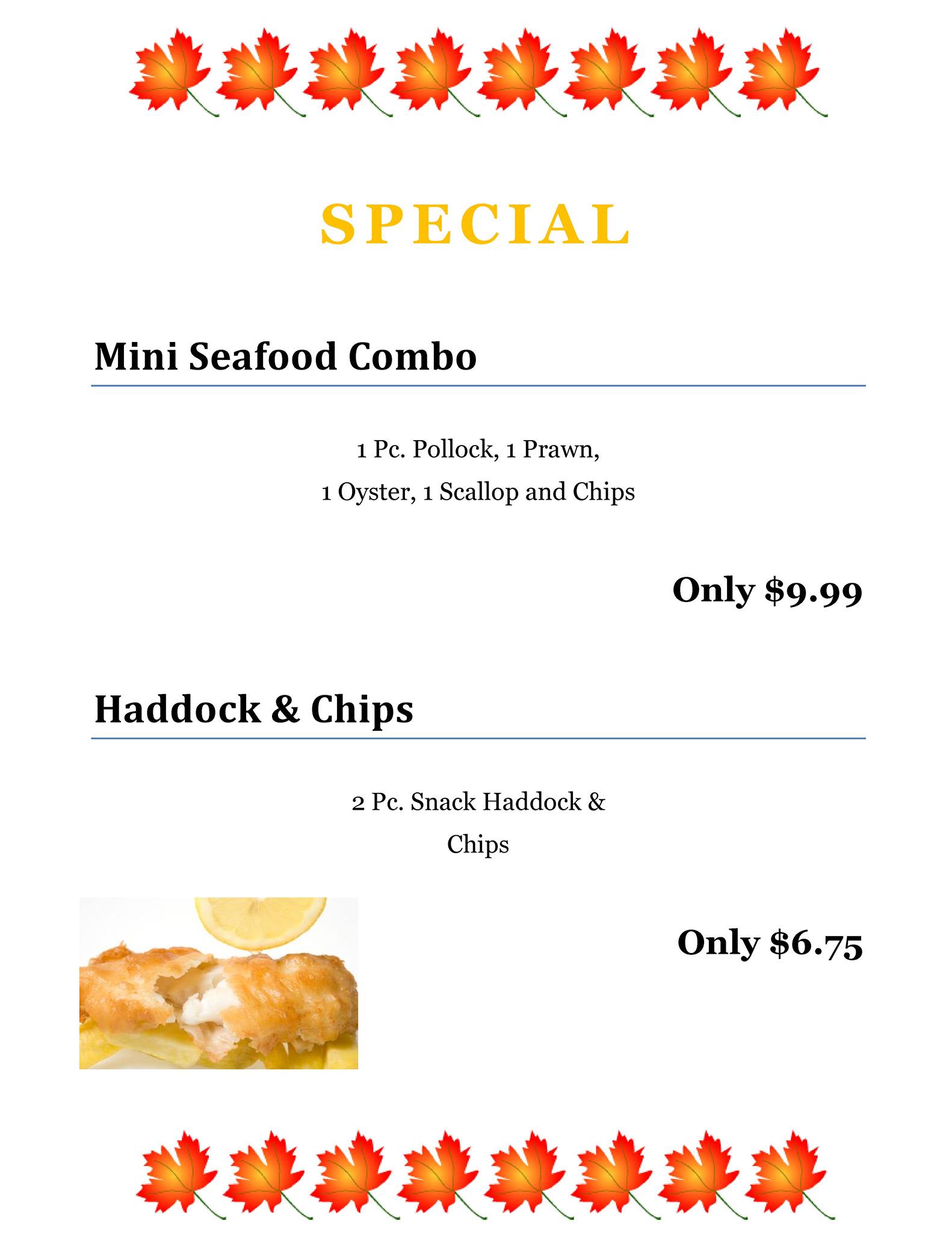 SPECIAL

Mini Seafood Combo

1 Pc. Pollock, 1 Prawn,
1 Oyster, 1 Scallop and Chips

Only $9.99

Haddock & Chips

2 Pc. Snack Haddock &
Chips

Only $6.75